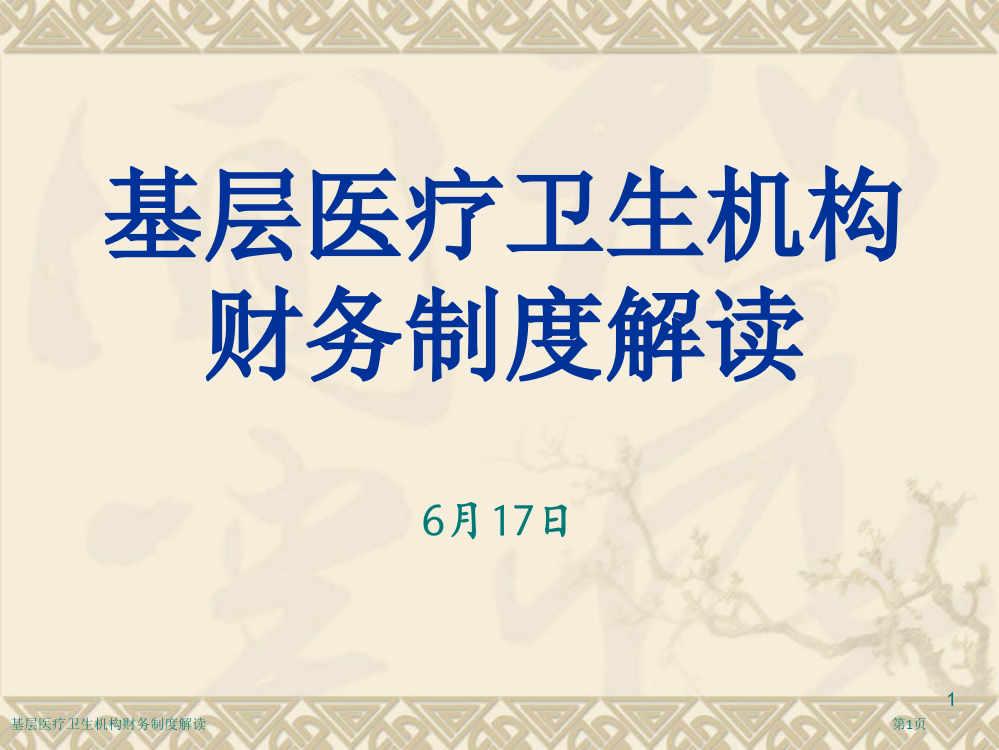 基层医疗卫生机构财务制度解读

6月17日

1

基层医疗卫生机构财务制度解读

第1页